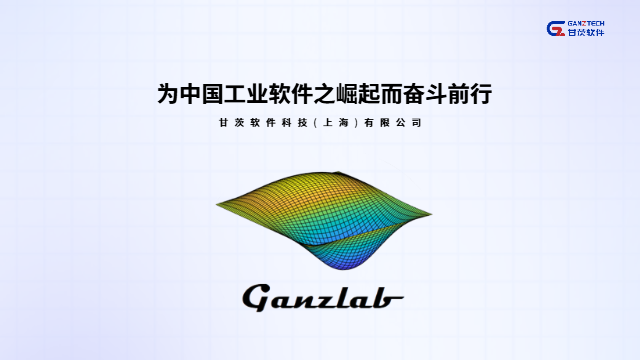 GANZTECH
甘茨软件

为中国工业软件之崛起而奋斗前行

甘茨软件科技（上海）有限公司

Ganzlab